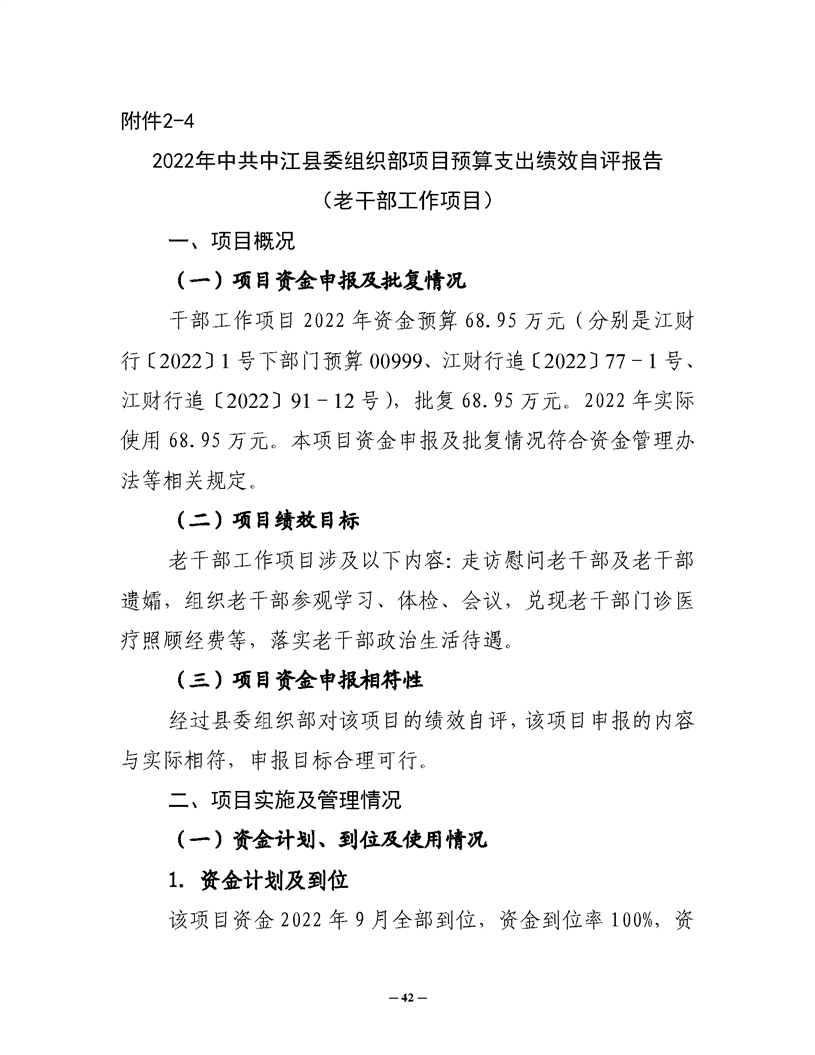 附件2-4

2022年中共中江县委组织部项目预算支出绩效自评报告

（老干部工作项目）

一、项目概况

（一）项目资金申报及批复情况

干部工作项目 2022 年资金预算 68.95 万元（分别是江财行〔2022〕1 号下部门预算 00999、江财行追〔2022〕77－1 号、江财行追〔2022〕91－12 号），批复 68.95 万元。2022 年实际使用 68.95 万元。本项目资金申报及批复情况符合资金管理办法等相关规定。

（二）项目绩效目标

老干部工作项目涉及以下内容：走访慰问老干部及老干部遗孀，组织老干部参观学习、体检、会议，兑现老干部门诊医疗照顾经费等，落实老干部政治生活待遇。

（三）项目资金申报相符性

经过县委组织部对该项目的绩效自评，该项目申报的内容与实际相符，申报目标合理可行。

二、项目实施及管理情况

（一）资金计划、到位及使用情况

1. 资金计划及到位

该项目资金 2022 年 9 月全部到位，资金到位率 100%，资

— 42 —